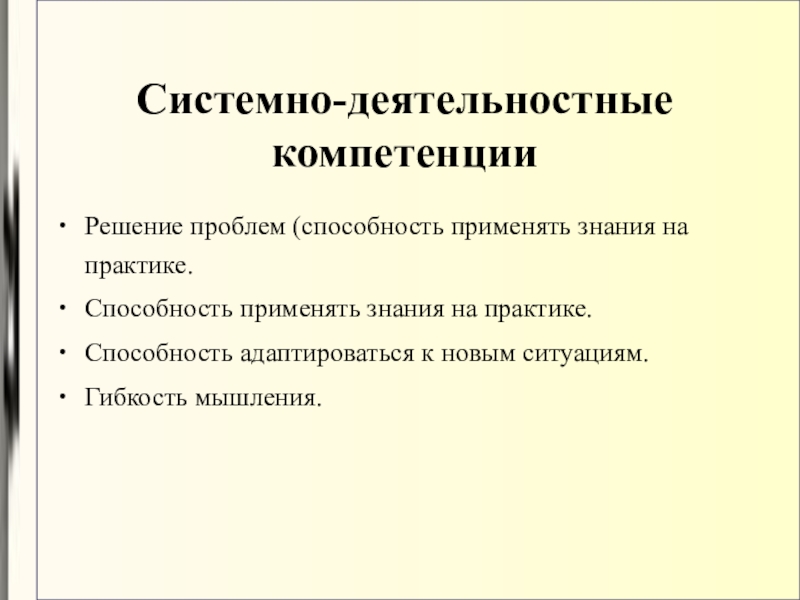 Системно-деятельностные компетенции

• Решение проблем (способность применять знания на практике.
• Способность применять знания на практике.
• Способность адаптироваться к новым ситуациям.
• Гибкость мышления.